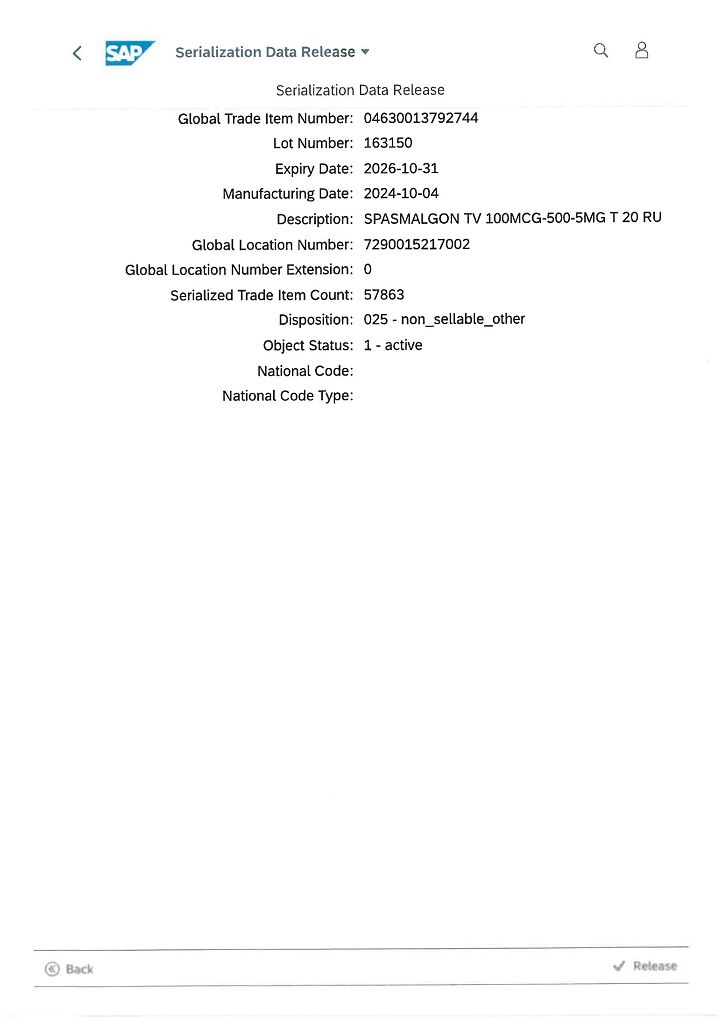 SAP

Serialization Data Release

Serialization Data Release

Global Trade Item Number: 04630013792744
Lot Number: 163150
Expiry Date: 2026-10-31
Manufacturing Date: 2024-10-04
Description: SPASMALGON TV 100MCG-500-5MG T 20 RU
Global Location Number: 7290015217002
Global Location Number Extension: 0
Serialized Trade Item Count: 57863
Disposition: 025 - non_sellable_other
Object Status: 1 - active
National Code:
National Code Type:

Back

✓ Release